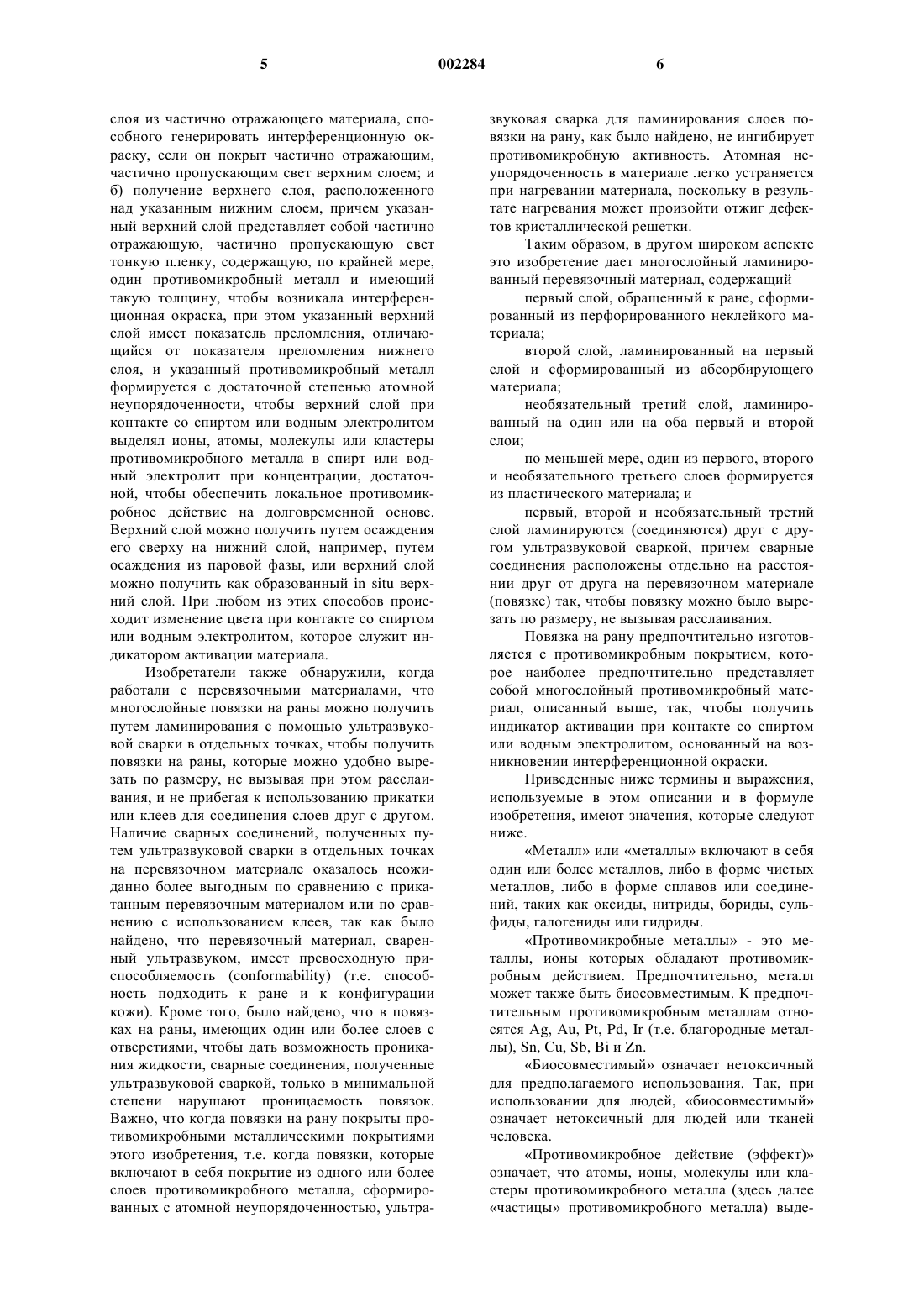 5 002284 6

слоя из частично отражающего материала, способного генерировать интерференционную окраску, если он покрыт частично отражающим, частично пропускающим свет верхним слоем; и б) получение верхнего слоя, расположенного над указанным нижним слоем, причем указанный верхний слой представляет собой частично отражающую, частично пропускающую свет тонкую пленку, содержащую, по крайней мере, один противомикробный металл и имеющий такую толщину, чтобы возникала интерференционная окраска, при этом указанный верхний слой имеет показатель преломления, отличающийся от показателя преломления нижнего слоя, и указанный противомикробный металл формируется с достаточной степенью атомной неупорядоченности, чтобы верхний слой при контакте со спиртом или водным электролитом выделял ионы, атомы, молекулы или кластеры противомикробного металла в спирт или водный электролит при концентрации, достаточной, чтобы обеспечить локальное противомикробное действие на долговременной основе. Верхний слой можно получить путем осаждения его сверху на нижний слой, например, путем осаждения из паровой фазы, или верхний слой можно получить как образованный in situ верхний слой. При любом из этих способов происходит изменение цвета при контакте со спиртом или водным электролитом, которое служит индикатором активации материала.

Изобретатели также обнаружили, когда работали с перевязочными материалами, что многослойные повязки на раны можно получить путем ламинирования с помощью ультразвуковой сварки в отдельных точках, чтобы получить повязки на раны, которые можно удобно вырезать по размеру, не вызывая при этом расслаивания, и не прибегая к использованию прикатки или клеев для соединения слоев друг с другом. Наличие сварных соединений, полученных путем ультразвуковой сварки в отдельных точках на перевязочном материале оказалось неожиданно более выгодным по сравнению с прикатанным перевязочным материалом или по сравнению с использованием клеев, так как было найдено, что перевязочный материал, сваренный ультразвуком, имеет превосходную приспособляемость (conformability) (т.е. способность подходить к ране и к конфигурации кожи). Кроме того, было найдено, что в повязках на раны, имеющих один или более слоев с отверстиями, чтобы дать возможность проникания жидкости, сварные соединения, полученные ультразвуковой сваркой, только в минимальной степени нарушают проницаемость повязок. Важно, что когда повязки на рану покрыты противомикробными металлическими покрытиями этого изобретения, т.е. когда повязки, которые включают в себя покрытие из одного или более слоев противомикробного металла, сформированных с атомной неупорядоченностью, ультразвуковая сварка для ламинирования слоев повязки на рану, как было найдено, не ингибирует противомикробную активность. Атомная неупорядоченность в материале легко устраняется при нагревании материала, поскольку в результате нагревания может произойти отжиг дефектов кристаллической решетки.

Таким образом, в другом широком аспекте это изобретение дает многослойный ламинированный перевязочный материал, содержащий

первый слой, обращенный к ране, сформированный из перфорированного неклейкого материала;

второй слой, ламинированный на первый слой и сформированный из абсорбирующего материала;

необязательный третий слой, ламинированный на один или на оба первый и второй слои;

по меньшей мере, один из первого, второго и необязательного третьего слоев формируется из пластического материала; и

первый, второй и необязательный третий слой ламинируются (соединяются) друг с другом ультразвуковой сваркой, причем сварные соединения расположены отдельно на расстоянии друг от друга на перевязочном материале (повязке) так, чтобы повязку можно было вырезать по размеру, не вызывая расслаивания.

Повязка на рану предпочтительно изготовляется с противомикробным покрытием, которое наиболее предпочтительно представляет собой многослойный противомикробный материал, описанный выше, так, чтобы получить индикатор активации при контакте со спиртом или водным электролитом, основанный на возникновении интерференционной окраски.

Приведенные ниже термины и выражения, используемые в этом описании и в формуле изобретения, имеют значения, которые следуют ниже.

«Металл» или «металлы» включают в себя один или более металлов, либо в форме чистых металлов, либо в форме сплавов или соединений, таких как оксиды, нитриды, бориды, сульфиды, галогениды или гидриды.

«Противомикробные металлы» - это металлы, ионы которых обладают противомикробным действием. Предпочтительно, металл может также быть биосовместимым. К предпочтительным противомикробным металлам относятся Ag, Au, Pt, Pd, Ir (т.е. благородные металлы), Sn, Cu, Sb, Bi и Zn.

«Биосовместимый» означает нетоксичный для предполагаемого использования. Так, при использовании для людей, «биосовместимый» означает нетоксичный для людей или тканей человека.

«Противомикробное действие (эффект)» означает, что атомы, ионы, молекулы или кластеры противомикробного металла (здесь далее «частицы» противомикробного металла) выде-